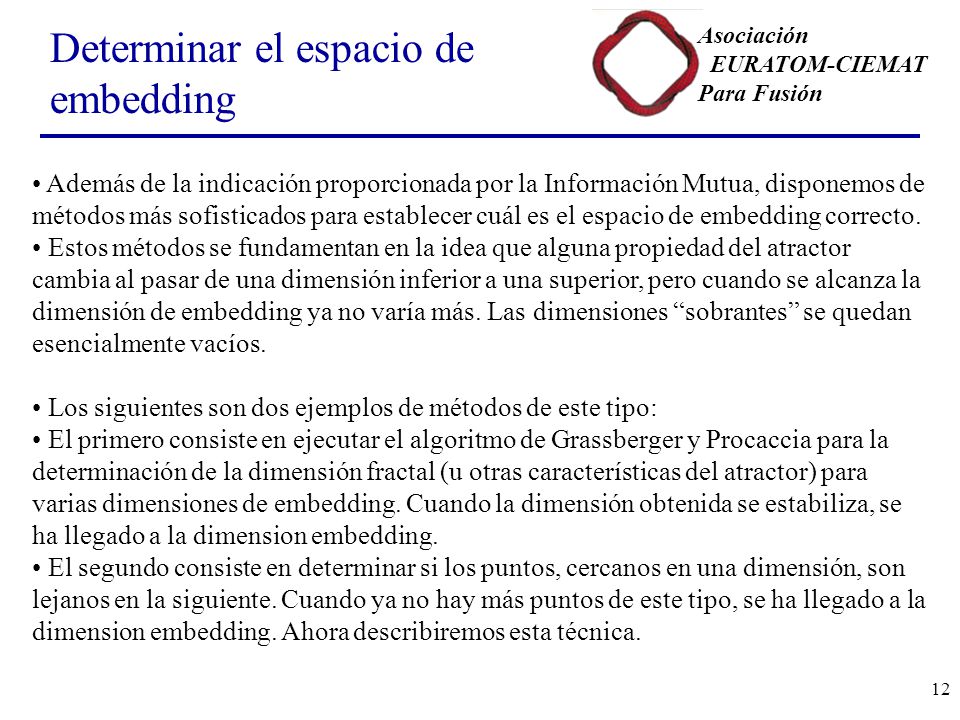 Determinar el espacio de embedding

Asociación
EURATOM-CIEMAT
Para Fusión

• Además de la indicación proporcionada por la Información Mutua, disponemos de métodos más sofisticados para establecer cuál es el espacio de embedding correcto.
• Estos métodos se fundamentan en la idea que alguna propiedad del atractor cambia al pasar de una dimensión inferior a una superior, pero cuando se alcanza la dimensión de embedding ya no varía más. Las dimensiones “sobrantes” se quedan esencialmente vacíos.

• Los siguientes son dos ejemplos de métodos de este tipo:
• El primero consiste en ejecutar el algoritmo de Grassberger y Procaccia para la determinación de la dimensión fractal (u otras características del atractor) para varias dimensiones de embedding. Cuando la dimensión obtenida se estabiliza, se ha llegado a la dimension embedding.
• El segundo consiste en determinar si los puntos, cercanos en una dimensión, son lejanos en la siguiente. Cuando ya no hay más puntos de este tipo, se ha llegado a la dimension embedding. Ahora describiremos esta técnica.

12